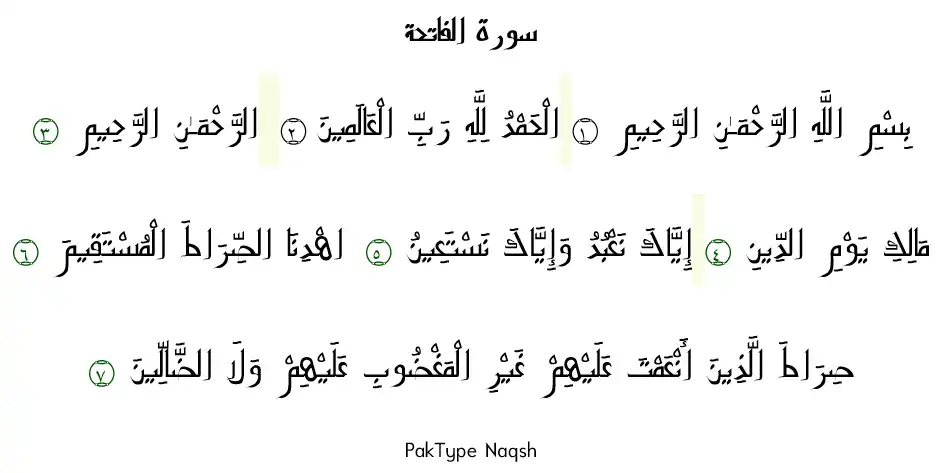 سورة الفاتحة

بِسْمِ اللَّهِ الرَّحْمَٰنِ الرَّحِيمِ ۝١ الْحَمْدُ لِلَّهِ رَبِّ الْعَالَمِينَ ۝٢ الرَّحْمَٰنِ الرَّحِيمِ ۝٣

مَالِكِ يَوْمِ الدِّينِ ۝٤ إِيَّاكَ نَعْبُدُ وَإِيَّاكَ نَسْتَعِينُ ۝٥ اهْدِنَا الصِّرَاطَ الْمُسْتَقِيمَ ۝٦

صِرَاطَ الَّذِينَ أَنْعَمْتَ عَلَيْهِمْ غَيْرِ الْمَغْضُوبِ عَلَيْهِمْ وَلَا الضَّالِّينَ ۝٧

PakType Naqsh